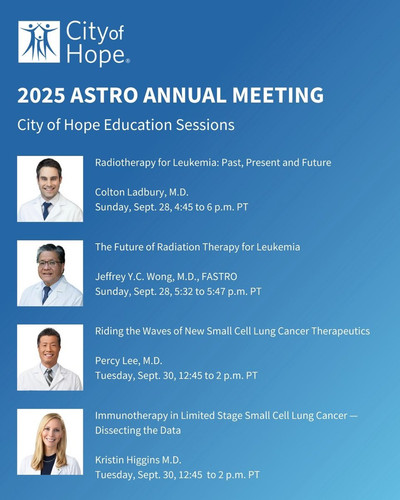 City of Hope®

2025 ASTRO ANNUAL MEETING

City of Hope Education Sessions

Radiotherapy for Leukemia: Past, Present and Future

Colton Ladbury, M.D.
Sunday, Sept. 28, 4:45 to 6 p.m. PT

The Future of Radiation Therapy for Leukemia

Jeffrey Y.C. Wong, M.D., FASTRO
Sunday, Sept. 28, 5:32 to 5:47 p.m. PT

Riding the Waves of New Small Cell Lung Cancer Therapeutics

Percy Lee, M.D.
Tuesday, Sept. 30, 12:45 to 2 p.m. PT

Immunotherapy in Limited Stage Small Cell Lung Cancer — Dissecting the Data

Kristin Higgins M.D.
Tuesday, Sept. 30, 12:45 to 2 p.m. PT